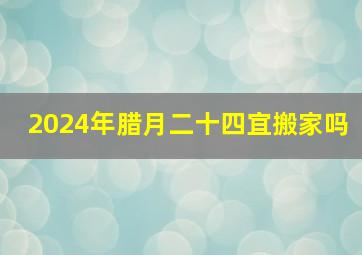 2024年腊月二十四宜搬家吗